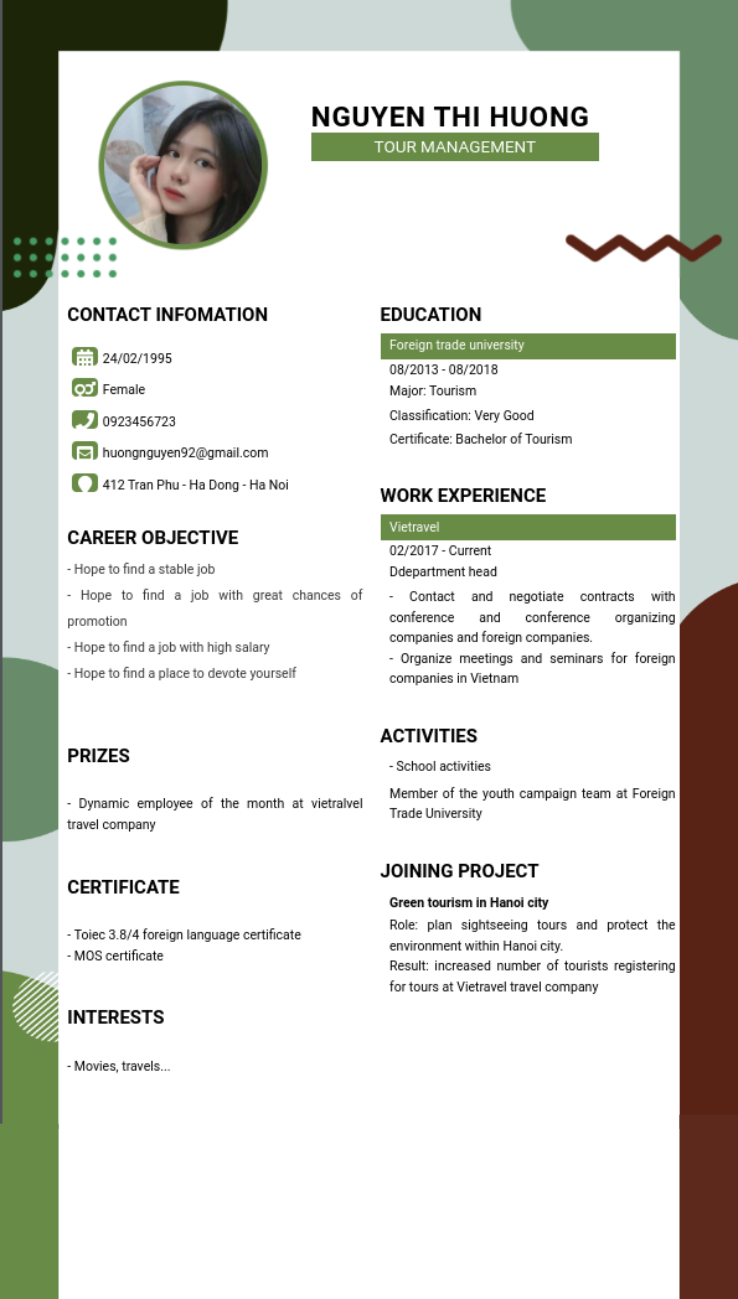 NGUYEN THI HUONG
TOUR MANAGEMENT

CONTACT INFOMATION

24/02/1995
Female
0923456723
huongnguyen92@gmail.com
412 Tran Phu - Ha Dong - Ha Noi

CAREER OBJECTIVE

- Hope to find a stable job
- Hope to find a job with great chances of promotion
- Hope to find a job with high salary
- Hope to find a place to devote yourself

PRIZES

- Dynamic employee of the month at vietralvel travel company

CERTIFICATE

- Toiec 3.8/4 foreign language certificate
- MOS certificate

INTERESTS

- Movies, travels...

EDUCATION

Foreign trade university
08/2013 - 08/2018
Major: Tourism
Classification: Very Good
Certificate: Bachelor of Tourism

WORK EXPERIENCE

Vietravel
02/2017 - Current
Ddepartment head
- Contact and negotiate contracts with conference and conference organizing companies and foreign companies.
- Organize meetings and seminars for foreign companies in Vietnam

ACTIVITIES

- School activities
Member of the youth campaign team at Foreign Trade University

JOINING PROJECT

Green tourism in Hanoi city
Role: plan sightseeing tours and protect the environment within Hanoi city.
Result: increased number of tourists registering for tours at Vietravel travel company